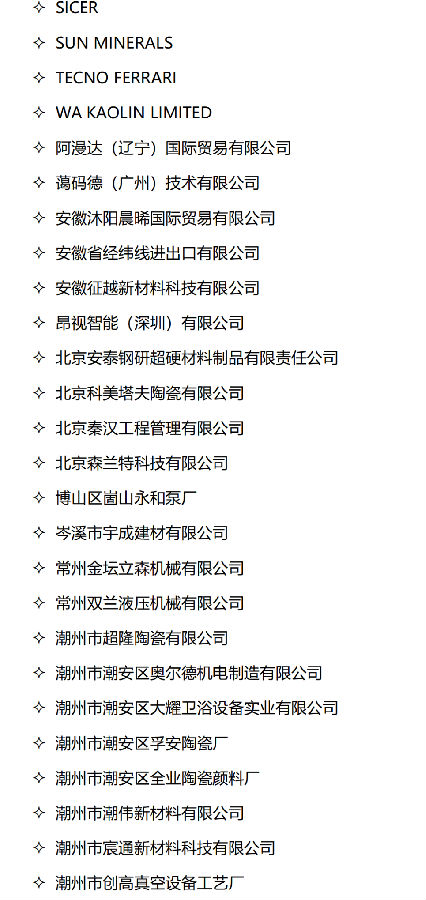 ✧ SICER

✧ SUN MINERALS

✧ TECNO FERRARI

✧ WA KAOLIN LIMITED

✧ 阿漫达（辽宁）国际贸易有限公司

✧ 蔼码德（广州）技术有限公司

✧ 安徽沐阳晨晞国际贸易有限公司

✧ 安徽省经纬线进出口有限公司

✧ 安徽征越新材料科技有限公司

✧ 昂视智能（深圳）有限公司

✧ 北京安泰钢研超硬材料制品有限责任公司

✧ 北京科美塔夫陶瓷有限公司

✧ 北京秦汉工程管理有限公司

✧ 北京森兰特科技有限公司

✧ 博山区崮山永和泵厂

✧ 岑溪市宇成建材有限公司

✧ 常州金坛立森机械有限公司

✧ 常州双兰液压机械有限公司

✧ 潮州市超隆陶瓷有限公司

✧ 潮州市潮安区奥尔德机电制造有限公司

✧ 潮州市潮安区大耀卫浴设备实业有限公司

✧ 潮州市潮安区孚安陶瓷厂

✧ 潮州市潮安区全业陶瓷颜料厂

✧ 潮州市潮伟新材料有限公司

✧ 潮州市宸通新材料科技有限公司

✧ 潮州市创高真空设备工艺厂